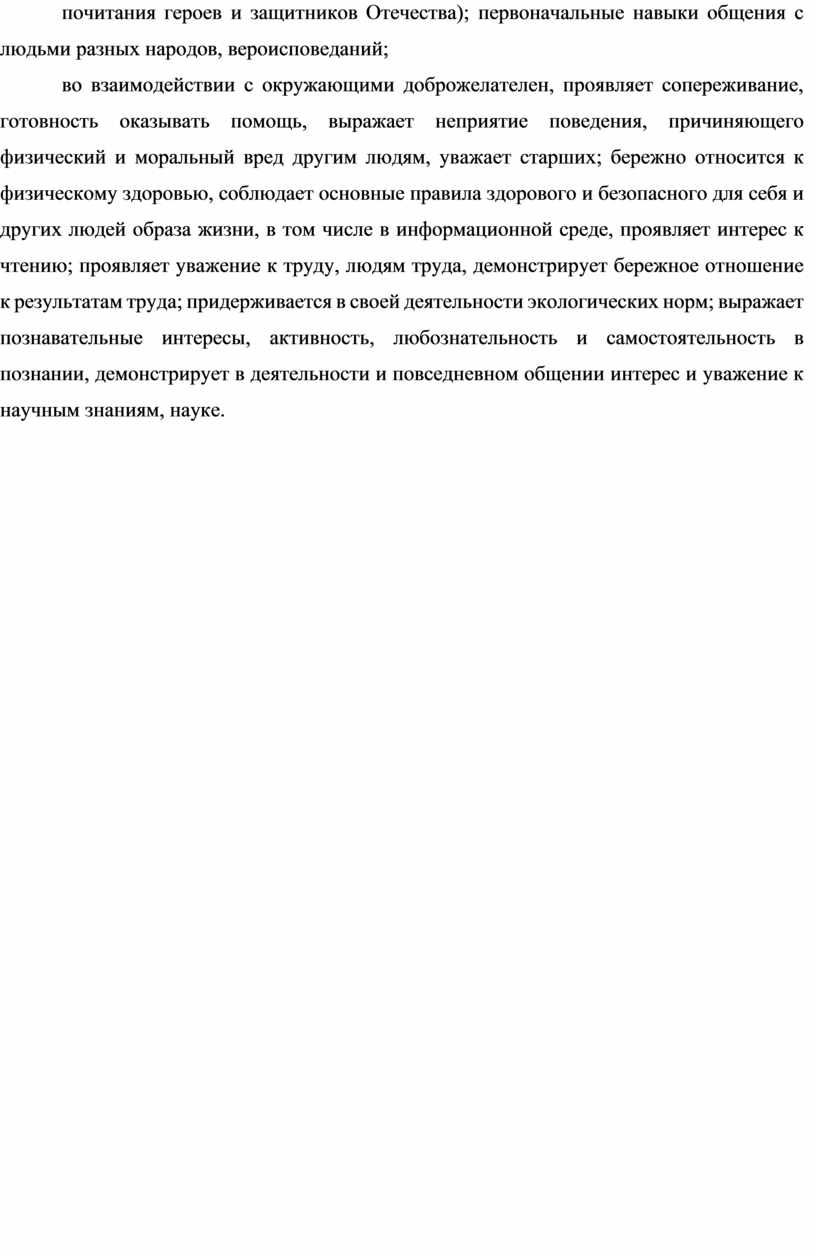 почитания героев и защитников Отечества); первоначальные навыки общения с людьми разных народов, вероисповеданий;

во взаимодействии с окружающими доброжелателен, проявляет сопереживание, готовность оказывать помощь, выражает неприятие поведения, причиняющего физический и моральный вред другим людям, уважает старших; бережно относится к физическому здоровью, соблюдает основные правила здорового и безопасного для себя и других людей образа жизни, в том числе в информационной среде, проявляет интерес к чтению; проявляет уважение к труду, людям труда, демонстрирует бережное отношение к результатам труда; придерживается в своей деятельности экологических норм; выражает познавательные интересы, активность, любознательность и самостоятельность в познании, демонстрирует в деятельности и повседневном общении интерес и уважение к научным знаниям, науке.